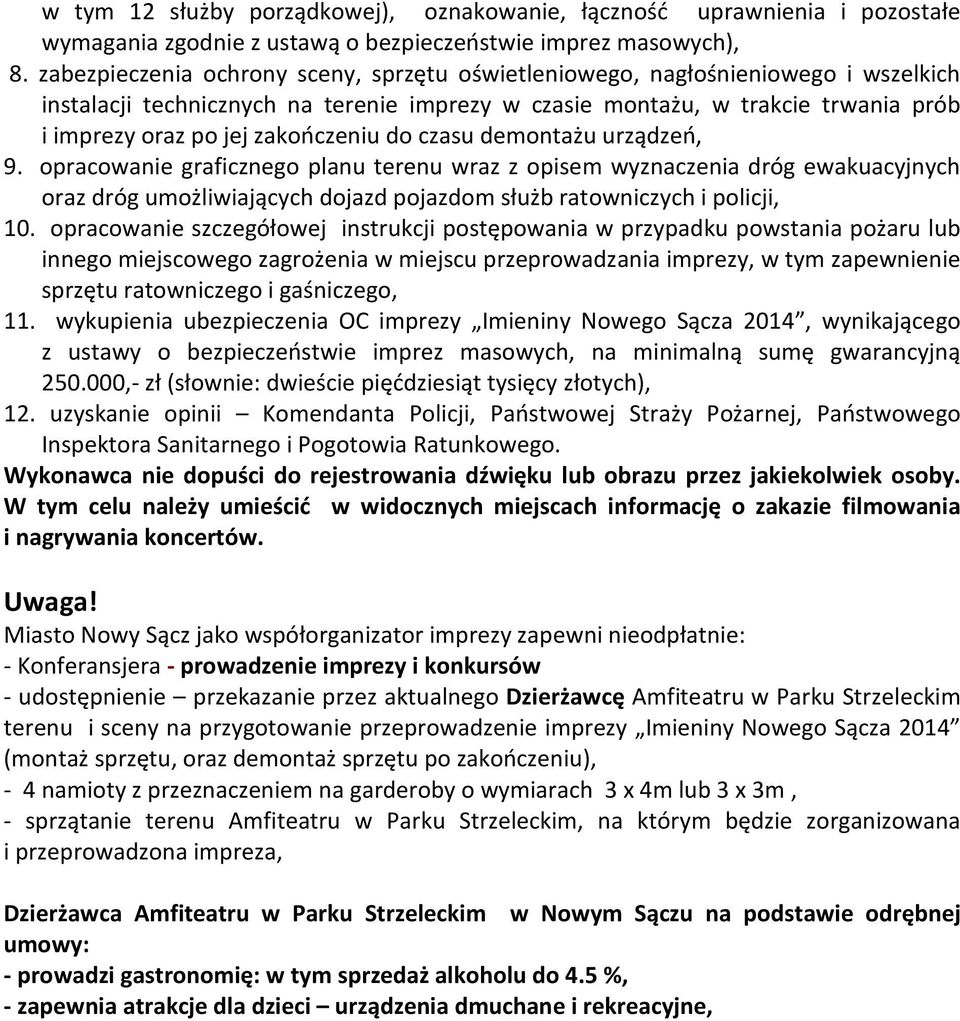 w tym 12 służby porządkowej), oznakowanie, łączność uprawnienia i pozostałe wymagania zgodnie z ustawą o bezpieczeństwie imprez masowych),

8. zabezpieczenia ochrony sceny, sprzętu oświetleniowego, nagłośnieniowego i wszelkich instalacji technicznych na terenie imprezy w czasie montażu, w trakcie trwania prób i imprezy oraz po jej zakończeniu do czasu demontażu urządzeń,

9. opracowanie graficznego planu terenu wraz z opisem wyznaczenia dróg ewakuacyjnych oraz dróg umożliwiających dojazd pojazdom służb ratowniczych i policji,

10. opracowanie szczegółowej instrukcji postępowania w przypadku powstania pożaru lub innego miejscowego zagrożenia w miejscu przeprowadzania imprezy, w tym zapewnienie sprzętu ratowniczego i gaśniczego,

11. wykupienia ubezpieczenia OC imprezy „Imieniny Nowego Sącza 2014”, wynikającego z ustawy o bezpieczeństwie imprez masowych, na minimalną sumę gwarancyjną 250.000,- zł (słownie: dwieście pięćdziesiąt tysięcy złotych),

12. uzyskanie opinii – Komendanta Policji, Państwowej Straży Pożarnej, Państwowego Inspektora Sanitarnego i Pogotowia Ratunkowego.

Wykonawca nie dopuści do rejestrowania dźwięku lub obrazu przez jakiekolwiek osoby. W tym celu należy umieścić w widocznych miejscach informację o zakazie filmowania i nagrywania koncertów.

Uwaga!
Miasto Nowy Sącz jako współorganizator imprezy zapewni nieodpłatnie:
- Konferansjera - prowadzenie imprezy i konkursów
- udostępnienie – przekazanie przez aktualnego Dzierżawcę Amfiteatru w Parku Strzeleckim terenu i sceny na przygotowanie przeprowadzenie imprezy „Imieniny Nowego Sącza 2014” (montaż sprzętu, oraz demontaż sprzętu po zakończeniu),
- 4 namioty z przeznaczeniem na garderoby o wymiarach 3 x 4m lub 3 x 3m ,
- sprzątanie terenu Amfiteatru w Parku Strzeleckim, na którym będzie zorganizowana i przeprowadzona impreza,

Dzierżawca Amfiteatru w Parku Strzeleckim w Nowym Sączu na podstawie odrębnej umowy:
- prowadzi gastronomię: w tym sprzedaż alkoholu do 4.5 %,
- zapewnia atrakcje dla dzieci – urządzenia dmuchane i rekreacyjne,